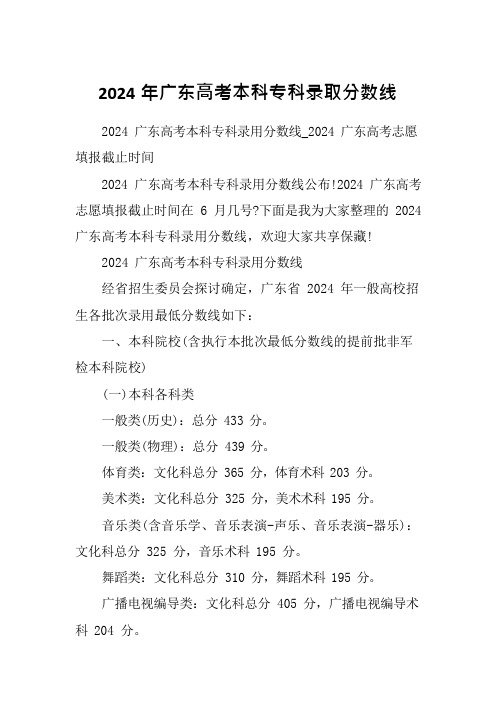 2024 年广东高考本科专科录取分数线

2024 广东高考本科专科录用分数线_2024 广东高考志愿填报截止时间

2024 广东高考本科专科录用分数线公布!2024 广东高考志愿填报截止时间在 6 月几号?下面是我为大家整理的 2024 广东高考本科专科录用分数线，欢迎大家共享保藏!

2024 广东高考本科专科录用分数线

经省招生委员会探讨确定，广东省 2024 年一般高校招生各批次录用最低分数线如下：

一、本科院校(含执行本批次最低分数线的提前批非军检本科院校)

(一)本科各科类

一般类(历史)：总分 433 分。

一般类(物理)：总分 439 分。

体育类：文化科总分 365 分，体育术科 203 分。

美术类：文化科总分 325 分，美术术科 195 分。

音乐类(含音乐学、音乐表演-声乐、音乐表演-器乐)：文化科总分 325 分，音乐术科 195 分。

舞蹈类：文化科总分 310 分，舞蹈术科 195 分。

广播电视编导类：文化科总分 405 分，广播电视编导术科 204 分。